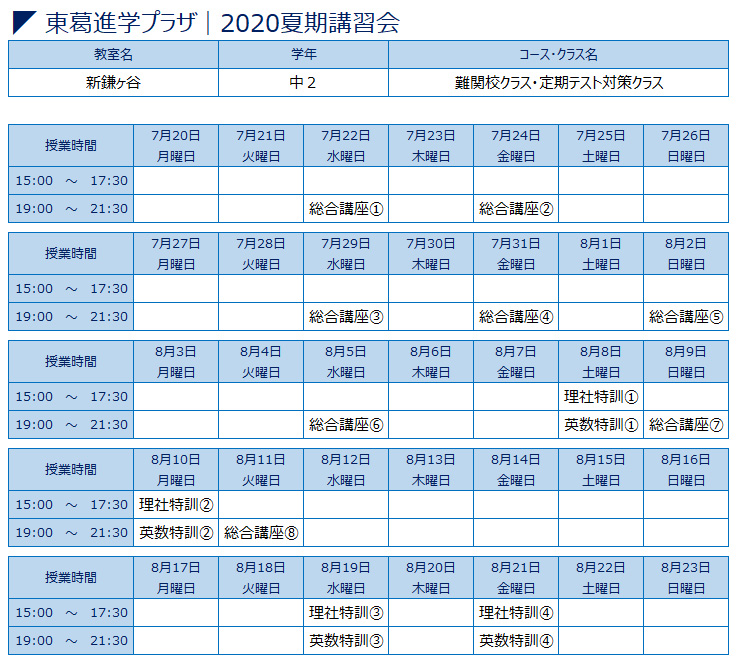 東葛進学プラザ｜2020夏期講習会

| 教室名 | 学年 | コース・クラス名 |
|---|---|---|
| 新鎌ヶ谷 | 中２ | 難関校クラス・定期テスト対策クラス |

| 授業時間 | 7月20日 月曜日 | 7月21日 火曜日 | 7月22日 水曜日 | 7月23日 木曜日 | 7月24日 金曜日 | 7月25日 土曜日 | 7月26日 日曜日 |
|---|---|---|---|---|---|---|---|
| 15:00 ～ 17:30 | | | | | | | |
| 19:00 ～ 21:30 | | | 総合講座① | | 総合講座② | | |

| 授業時間 | 7月27日 月曜日 | 7月28日 火曜日 | 7月29日 水曜日 | 7月30日 木曜日 | 7月31日 金曜日 | 8月1日 土曜日 | 8月2日 日曜日 |
|---|---|---|---|---|---|---|---|
| 15:00 ～ 17:30 | | | | | | | |
| 19:00 ～ 21:30 | | | 総合講座③ | | 総合講座④ | | 総合講座⑤ |

| 授業時間 | 8月3日 月曜日 | 8月4日 火曜日 | 8月5日 水曜日 | 8月6日 木曜日 | 8月7日 金曜日 | 8月8日 土曜日 | 8月9日 日曜日 |
|---|---|---|---|---|---|---|---|
| 15:00 ～ 17:30 | | | | | | 理社特訓① | |
| 19:00 ～ 21:30 | | | 総合講座⑥ | | | 英数特訓① | 総合講座⑦ |

| 授業時間 | 8月10日 月曜日 | 8月11日 火曜日 | 8月12日 水曜日 | 8月13日 木曜日 | 8月14日 金曜日 | 8月15日 土曜日 | 8月16日 日曜日 |
|---|---|---|---|---|---|---|---|
| 15:00 ～ 17:30 | 理社特訓② | | | | | | |
| 19:00 ～ 21:30 | 英数特訓② | 総合講座⑧ | | | | | |

| 授業時間 | 8月17日 月曜日 | 8月18日 火曜日 | 8月19日 水曜日 | 8月20日 木曜日 | 8月21日 金曜日 | 8月22日 土曜日 | 8月23日 日曜日 |
|---|---|---|---|---|---|---|---|
| 15:00 ～ 17:30 | | | 理社特訓③ | | 理社特訓④ | | |
| 19:00 ～ 21:30 | | | 英数特訓③ | | 英数特訓④ | | |